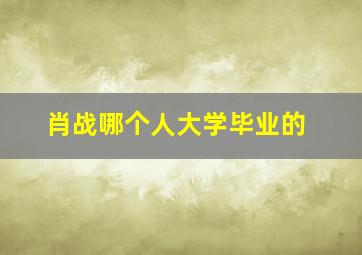 肖战哪个人大学毕业的